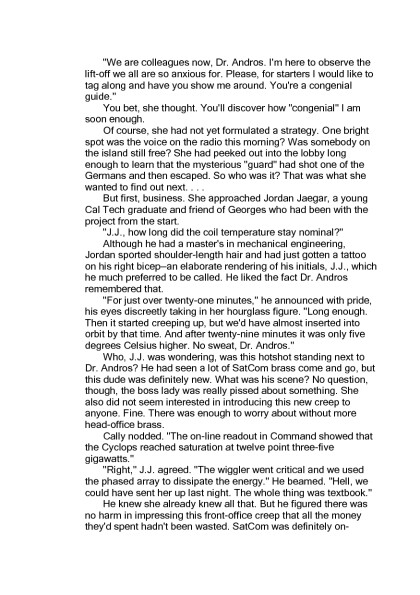 "We are colleagues now, Dr. Andros. I'm here to observe the lift-off we all are so anxious for. Please, for starters I would like to tag along and have you show me around. You're a congenial guide."

You bet, she thought. You'll discover how "congenial" I am soon enough.

Of course, she had not yet formulated a strategy. One bright spot was the voice on the radio this morning? Was somebody on the island still free? She had peeked out into the lobby long enough to learn that the mysterious "guard" had shot one of the Germans and then escaped. So who was it? That was what she wanted to find out next. . . .

But first, business. She approached Jordan Jaegar, a young Cal Tech graduate and friend of Georges who had been with the project from the start.

"J.J., how long did the coil temperature stay nominal?"

Although he had a master's in mechanical engineering, Jordan sported shoulder-length hair and had just gotten a tattoo on his right bicep–an elaborate rendering of his initials, J.J., which he much preferred to be called. He liked the fact Dr. Andros remembered that.

"For just over twenty-one minutes," he announced with pride, his eyes discreetly taking in her hourglass figure. "Long enough. Then it started creeping up, but we'd have almost inserted into orbit by that time. And after twenty-nine minutes it was only five degrees Celsius higher. No sweat, Dr. Andros."

Who, J.J. was wondering, was this hotshot standing next to Dr. Andros? He had seen a lot of SatCom brass come and go, but this dude was definitely new. What was his scene? No question, though, the boss lady was really pissed about something. She also did not seem interested in introducing this new creep to anyone. Fine. There was enough to worry about without more head-office brass.

Cally nodded. "The on-line readout in Command showed that the Cyclops reached saturation at twelve point three-five gigawatts."

"Right," J.J. agreed. "The wiggler went critical and we used the phased array to dissipate the energy." He beamed. "Hell, we could have sent her up last night. The whole thing was textbook."

He knew she already knew all that. But he figured there was no harm in impressing this front-office creep that all the money they'd spent hadn't been wasted. SatCom was definitely on-